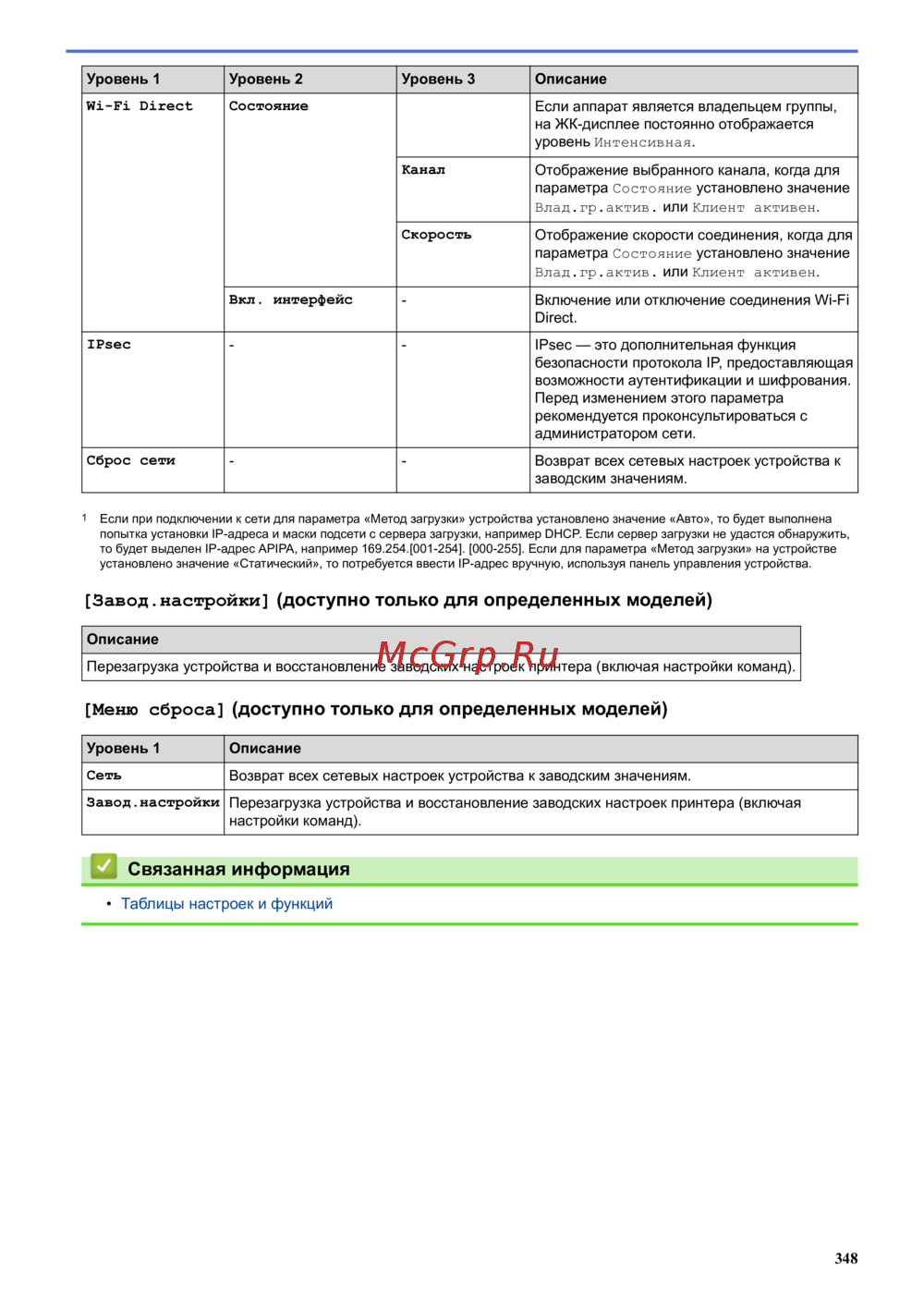 | Уровень 1 | Уровень 2 | Уровень 3 | Описание |
|---|---|---|---|
| Wi-Fi Direct | Состояние | | Если аппарат является владельцем группы, на ЖК-дисплее постоянно отображается уровень Интенсивная. |
| | | Канал | Отображение выбранного канала, когда для параметра Состояние установлено значение Влад.гр.актив. или Клиент активен. |
| | | Скорость | Отображение скорости соединения, когда для параметра Состояние установлено значение Влад.гр.актив. или Клиент активен. |
| | Вкл. интерфейс | - | Включение или отключение соединения Wi-Fi Direct. |
| IPsec | - | - | IPsec — это дополнительная функция безопасности протокола IP, предоставляющая возможности аутентификации и шифрования. Перед изменением этого параметра рекомендуется проконсультироваться с администратором сети. |
| Сброс сети | - | - | Возврат всех сетевых настроек устройства к заводским значениям. |

1 Если при подключении к сети для параметра «Метод загрузки» устройства установлено значение «Авто», то будет выполнена попытка установки IP-адреса и маски подсети с сервера загрузки, например DHCP. Если сервер загрузки не удастся обнаружить, то будет выделен IP-адрес APIPA, например 169.254.[001-254]. [000-255]. Если для параметра «Метод загрузки» на устройстве установлено значение «Статический», то потребуется ввести IP-адрес вручную, используя панель управления устройства.

[Завод.настройки] (доступно только для определенных моделей)

| Описание |
|---|
| Перезагрузка устройства и восстановление заводских настроек принтера (включая настройки команд). |

McGrp.Ru

[Меню сброса] (доступно только для определенных моделей)

| Уровень 1 | Описание |
|---|---|
| Сеть | Возврат всех сетевых настроек устройства к заводским значениям. |
| Завод.настройки | Перезагрузка устройства и восстановление заводских настроек принтера (включая настройки команд). |

Связанная информация

• Таблицы настроек и функций

348